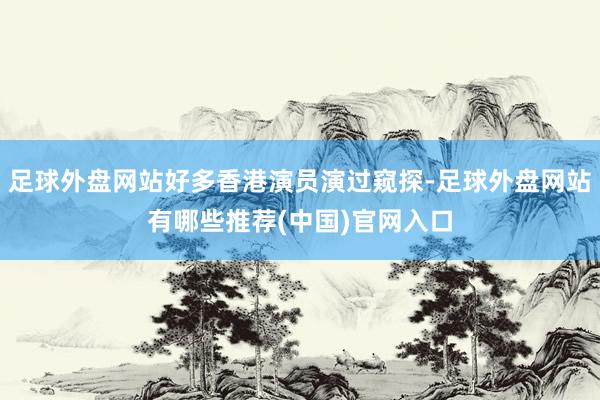 足球外盘网站好多香港演员演过窥探-足球外盘网站有哪些推荐(中国)官网入口